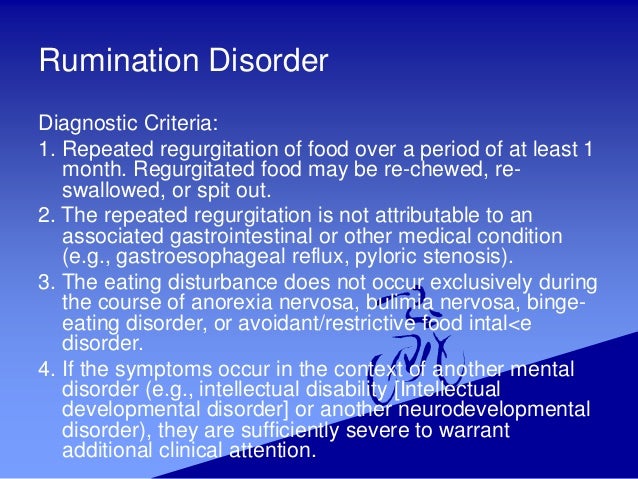 Rumination Disorder

Diagnostic Criteria:

1. Repeated regurgitation of food over a period of at least 1 month. Regurgitated food may be re-chewed, re-swallowed, or spit out.

2. The repeated regurgitation is not attributable to an associated gastrointestinal or other medical condition (e.g., gastroesophageal reflux, pyloric stenosis).

3. The eating disturbance does not occur exclusively during the course of anorexia nervosa, bulimia nervosa, binge-eating disorder, or avoidant/restrictive food intal<e disorder.

4. If the symptoms occur in the context of another mental disorder (e.g., intellectual disability [Intellectual developmental disorder] or another neurodevelopmental disorder), they are sufficiently severe to warrant additional clinical attention.